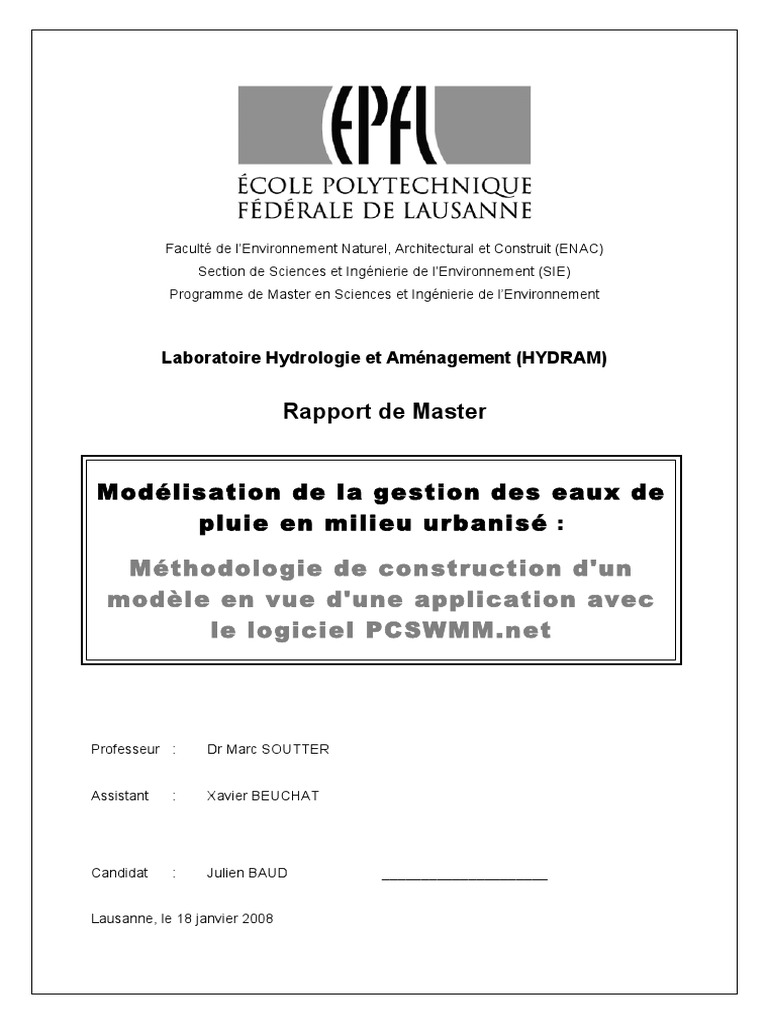 EPFL
ÉCOLE POLYTECHNIQUE
FÉDÉRALE DE LAUSANNE

Faculté de l'Environnement Naturel, Architectural et Construit (ENAC)
Section de Sciences et Ingénierie de l'Environnement (SIE)
Programme de Master en Sciences et Ingénierie de l'Environnement

Laboratoire Hydrologie et Aménagement (HYDRAM)

Rapport de Master

Modélisation de la gestion des eaux de pluie en milieu urbanisé :

Méthodologie de construction d'un modèle en vue d'une application avec le logiciel PCSWMM.net

Professeur : Dr Marc SOUTTER

Assistant : Xavier BEUCHAT

Candidat : Julien BAUD ____________________

Lausanne, le 18 janvier 2008